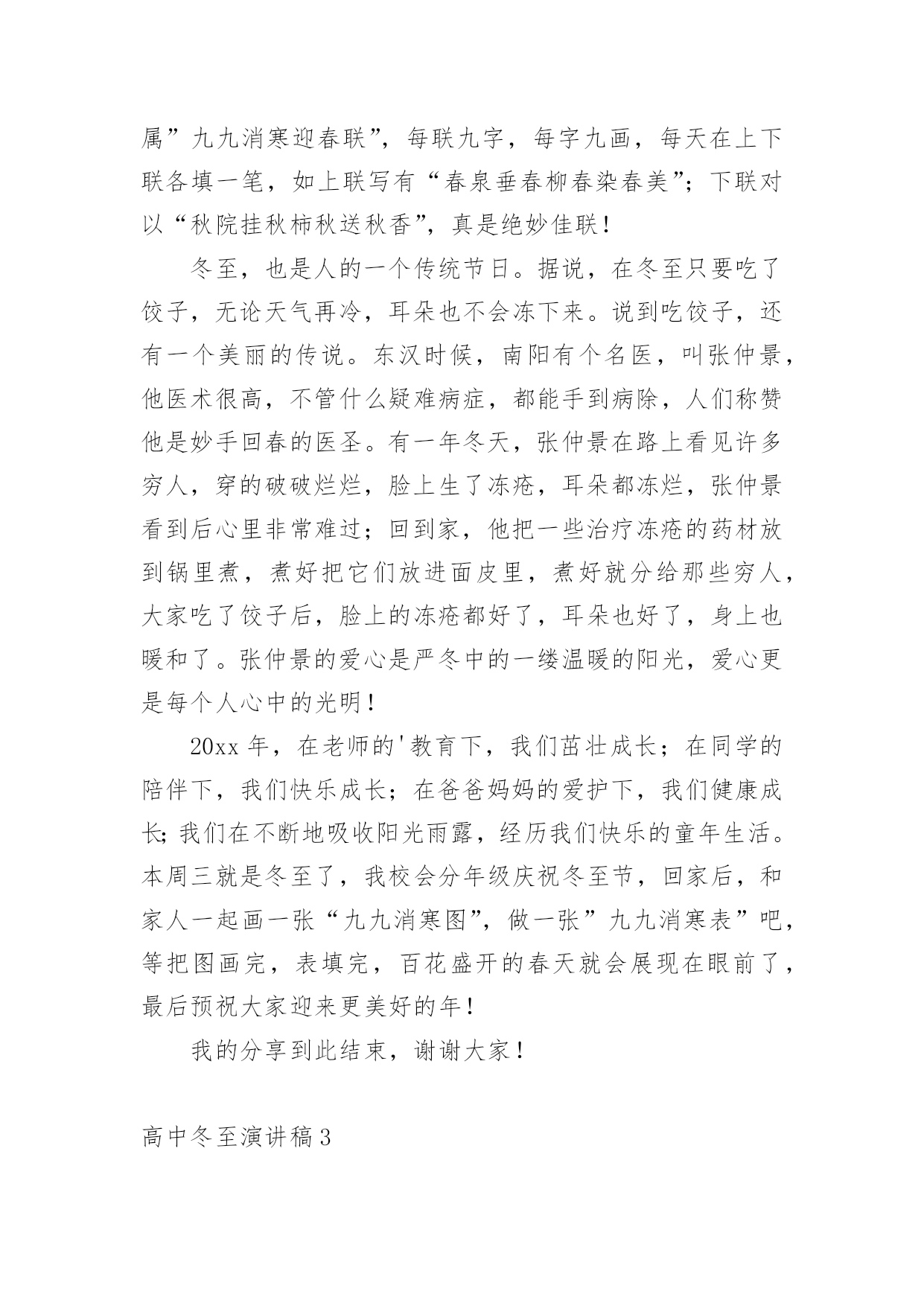 属”九九消寒迎春联”，每联九字，每字九画，每天在上下联各填一笔，如上联写有“春泉垂春柳春染春美”；下联对以“秋院挂秋柿秋送秋香”，真是绝妙佳联！

冬至，也是人的一个传统节日。据说，在冬至只要吃了饺子，无论天气再冷，耳朵也不会冻下来。说到吃饺子，还有一个美丽的传说。东汉时候，南阳有个名医，叫张仲景，他医术很高，不管什么疑难病症，都能手到病除，人们称赞他是妙手回春的医圣。有一年冬天，张仲景在路上看见许多穷人，穿的破破烂烂，脸上生了冻疮，耳朵都冻烂，张仲景看到后心里非常难过；回到家，他把一些治疗冻疮的药材放到锅里煮，煮好把它们放进面皮里，煮好就分给那些穷人，大家吃了饺子后，脸上的冻疮都好了，耳朵也好了，身上也暖和了。张仲景的爱心是严冬中的一缕温暖的阳光，爱心更是每个人心中的光明！

20xx 年，在老师的'教育下，我们茁壮成长；在同学的陪伴下，我们快乐成长；在爸爸妈妈的爱护下，我们健康成长;我们在不断地吸收阳光雨露，经历我们快乐的童年生活。本周三就是冬至了，我校会分年级庆祝冬至节，回家后，和家人一起画一张“九九消寒图”，做一张”九九消寒表”吧，等把图画完，表填完，百花盛开的春天就会展现在眼前了，最后预祝大家迎来更美好的年！

我的分享到此结束，谢谢大家！

高中冬至演讲稿 3